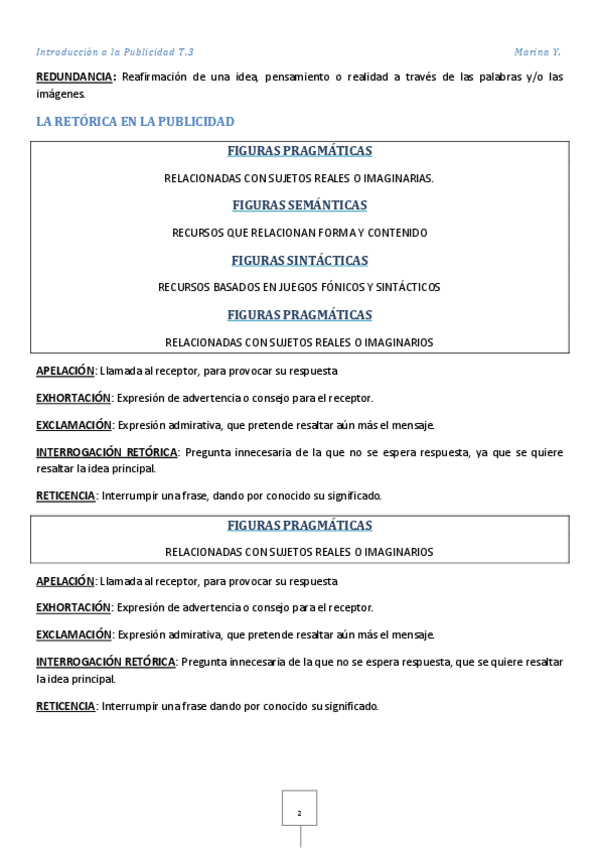 Introducción a la Publicidad T.3

Marina Y.

REDUNDANCIA: Reafirmación de una idea, pensamiento o realidad a través de las palabras y/o las imágenes.

LA RETÓRICA EN LA PUBLICIDAD

FIGURAS PRAGMÁTICAS

RELACIONADAS CON SUJETOS REALES O IMAGINARIAS.

FIGURAS SEMÁNTICAS

RECURSOS QUE RELACIONAN FORMA Y CONTENIDO

FIGURAS SINTÁCTICAS

RECURSOS BASADOS EN JUEGOS FÓNICOS Y SINTÁCTICOS

FIGURAS PRAGMÁTICAS

RELACIONADAS CON SUJETOS REALES O IMAGINARIOS

APELACIÓN: Llamada al receptor, para provocar su respuesta

EXHORTACIÓN: Expresión de advertencia o consejo para el receptor.

EXCLAMACIÓN: Expresión admirativa, que pretende resaltar aún más el mensaje.

INTERROGACIÓN RETÓRICA: Pregunta innecesaria de la que no se espera respuesta, ya que se quiere resaltar la idea principal.

RETICENCIA: Interrumpir una frase, dando por conocido su significado.

FIGURAS PRAGMÁTICAS

RELACIONADAS CON SUJETOS REALES O IMAGINARIOS

APELACIÓN: Llamada al receptor, para provocar su respuesta

EXHORTACIÓN: Expresión de advertencia o consejo para el receptor.

EXCLAMACIÓN: Expresión admirativa, que pretende resaltar aún más el mensaje.

INTERROGACIÓN RETÓRICA: Pregunta innecesaria de la que no se espera respuesta, que se quiere resaltar la idea principal.

RETICENCIA: Interrumpir una frase dando por conocido su significado.

2